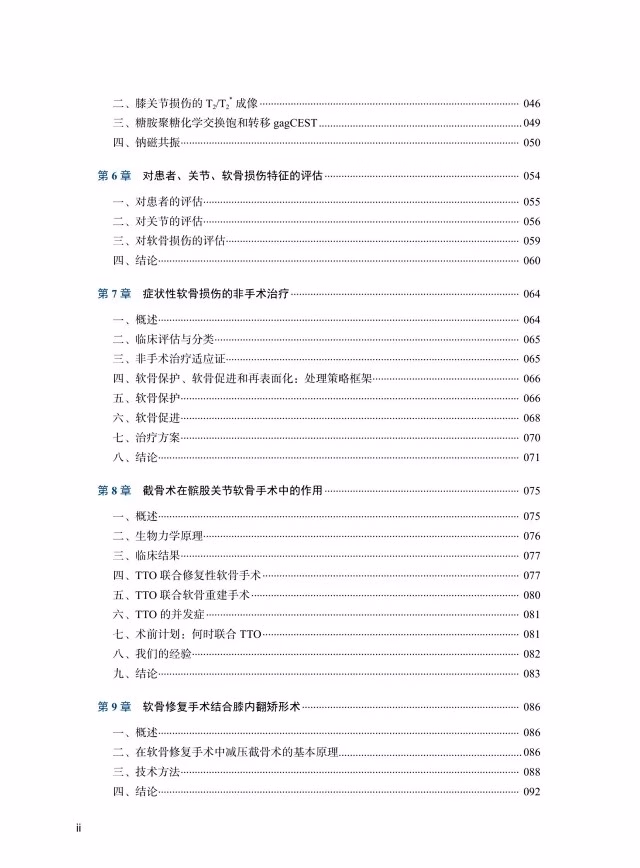 二、膝关节损伤的 $T_2/T_2^*$ 成像 ········ 046
三、糖胺聚糖化学交换饱和转移 gagCEST ········ 049
四、钠磁共振 ········ 050

第 6 章 对患者、关节、软骨损伤特征的评估 ········ 054

一、对患者的评估 ········ 055
二、对关节的评估 ········ 056
三、对软骨损伤的评估 ········ 059
四、结论 ········ 060

第 7 章 症状性软骨损伤的非手术治疗 ········ 064

一、概述 ········ 064
二、临床评估与分类 ········ 065
三、非手术治疗适应证 ········ 065
四、软骨保护、软骨促进和再表面化：处理策略框架 ········ 066
五、软骨保护 ········ 066
六、软骨促进 ········ 068
七、治疗方案 ········ 070
八、结论 ········ 071

第 8 章 截骨术在髌股关节软骨手术中的作用 ········ 075

一、概述 ········ 075
二、生物力学原理 ········ 076
三、临床结果 ········ 077
四、TTO 联合修复性软骨手术 ········ 077
五、TTO 联合软骨重建手术 ········ 080
六、TTO 的并发症 ········ 081
七、术前计划：何时联合 TTO ········ 081
八、我们的经验 ········ 082
九、结论 ········ 083

第 9 章 软骨修复手术结合膝内翻矫形术 ········ 086

一、概述 ········ 086
二、在软骨修复手术中减压截骨术的基本原理 ········ 086
三、技术方法 ········ 088
四、结论 ········ 092

ii